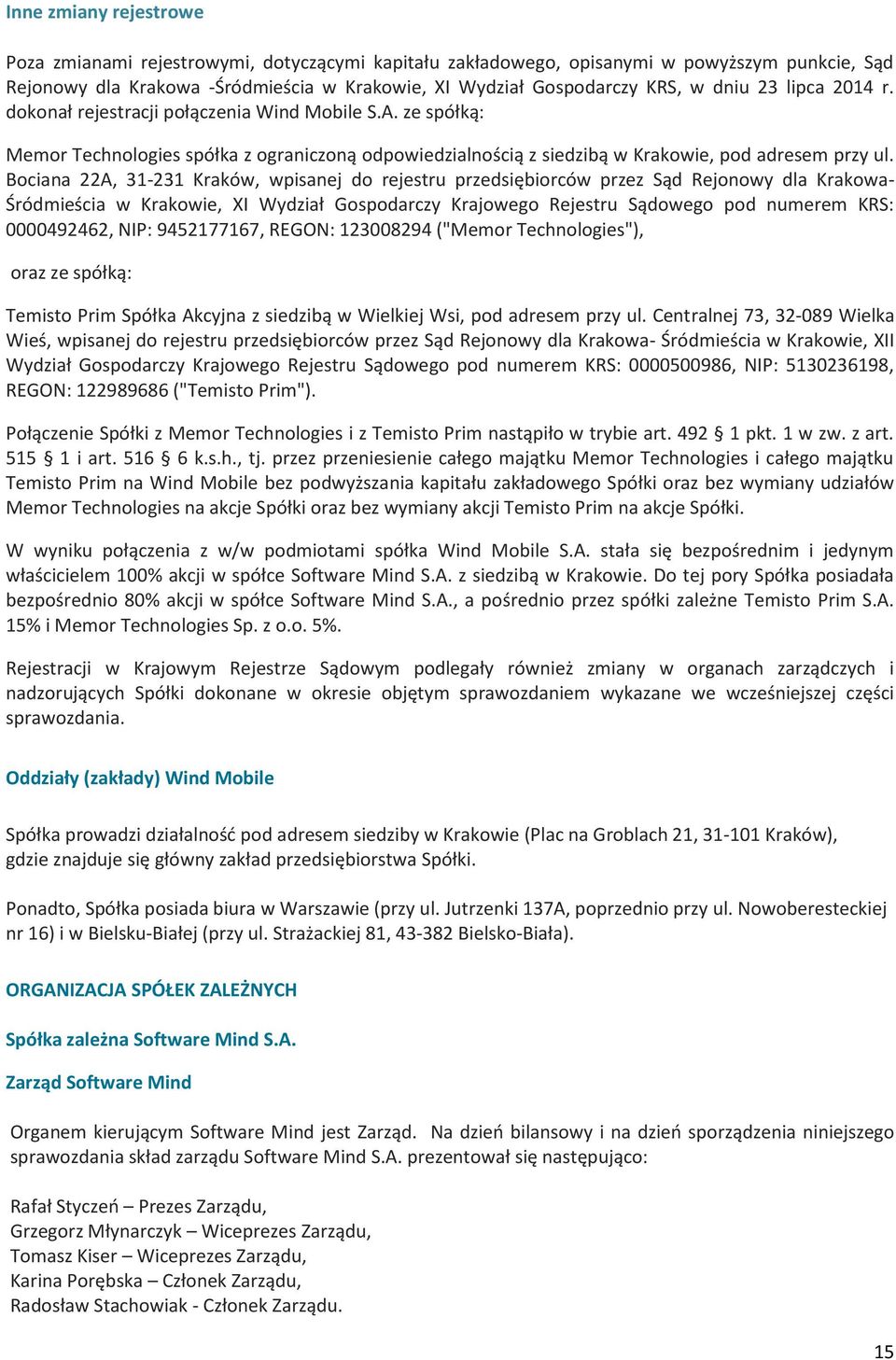 Inne zmiany rejestrowe

Poza zmianami rejestrowymi, dotyczącymi kapitału zakładowego, opisanymi w powyższym punkcie, Sąd Rejonowy dla Krakowa -Śródmieścia w Krakowie, XI Wydział Gospodarczy KRS, w dniu 23 lipca 2014 r. dokonał rejestracji połączenia Wind Mobile S.A. ze spółką:

Memor Technologies spółka z ograniczoną odpowiedzialnością z siedzibą w Krakowie, pod adresem przy ul. Bociana 22A, 31-231 Kraków, wpisanej do rejestru przedsiębiorców przez Sąd Rejonowy dla Krakowa-Śródmieścia w Krakowie, XI Wydział Gospodarczy Krajowego Rejestru Sądowego pod numerem KRS: 0000492462, NIP: 9452177167, REGON: 123008294 ("Memor Technologies"),

oraz ze spółką:

Temisto Prim Spółka Akcyjna z siedzibą w Wielkiej Wsi, pod adresem przy ul. Centralnej 73, 32-089 Wielka Wieś, wpisanej do rejestru przedsiębiorców przez Sąd Rejonowy dla Krakowa- Śródmieścia w Krakowie, XII Wydział Gospodarczy Krajowego Rejestru Sądowego pod numerem KRS: 0000500986, NIP: 5130236198, REGON: 122989686 ("Temisto Prim").

Połączenie Spółki z Memor Technologies i z Temisto Prim nastąpiło w trybie art. 492 § 1 pkt. 1 w zw. z art. 515 § 1 i art. 516 § 6 k.s.h., tj. przez przeniesienie całego majątku Memor Technologies i całego majątku Temisto Prim na Wind Mobile bez podwyższania kapitału zakładowego Spółki oraz bez wymiany udziałów Memor Technologies na akcje Spółki oraz bez wymiany akcji Temisto Prim na akcje Spółki.

W wyniku połączenia z w/w podmiotami spółka Wind Mobile S.A. stała się bezpośrednim i jedynym właścicielem 100% akcji w spółce Software Mind S.A. z siedzibą w Krakowie. Do tej pory Spółka posiadała bezpośrednio 80% akcji w spółce Software Mind S.A., a pośrednio przez spółki zależne Temisto Prim S.A. 15% i Memor Technologies Sp. z o.o. 5%.

Rejestracji w Krajowym Rejestrze Sądowym podlegały również zmiany w organach zarządczych i nadzorujących Spółki dokonane w okresie objętym sprawozdaniem wykazane we wcześniejszej części sprawozdania.

Oddziały (zakłady) Wind Mobile

Spółka prowadzi działalność pod adresem siedziby w Krakowie (Plac na Groblach 21, 31-101 Kraków), gdzie znajduje się główny zakład przedsiębiorstwa Spółki.

Ponadto, Spółka posiada biura w Warszawie (przy ul. Jutrzenki 137A, poprzednio przy ul. Nowoberesteckiej nr 16) i w Bielsku-Białej (przy ul. Strażackiej 81, 43-382 Bielsko-Biała).

ORGANIZACJA SPÓŁEK ZALEŻNYCH

Spółka zależna Software Mind S.A.

Zarząd Software Mind

Organem kierującym Software Mind jest Zarząd. Na dzień bilansowy i na dzień sporządzenia niniejszego sprawozdania skład zarządu Software Mind S.A. prezentował się następująco:

Rafał Styczeń – Prezes Zarządu,
Grzegorz Młynarczyk – Wiceprezes Zarządu,
Tomasz Kiser – Wiceprezes Zarządu,
Karina Porębska – Członek Zarządu,
Radosław Stachowiak - Członek Zarządu.

15